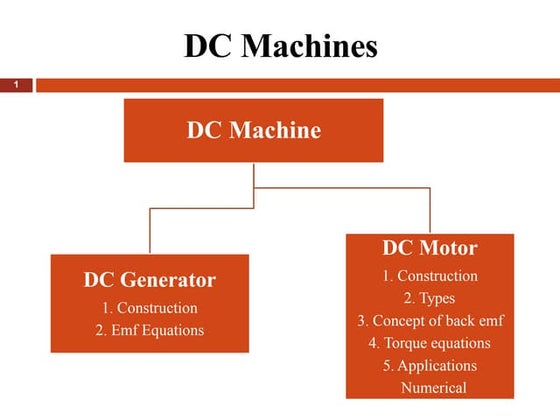 DC Machines

1

DC Machine

DC Generator
1. Construction
2. Emf Equations

DC Motor
1. Construction
2. Types
3. Concept of back emf
4. Torque equations
5. Applications
Numerical